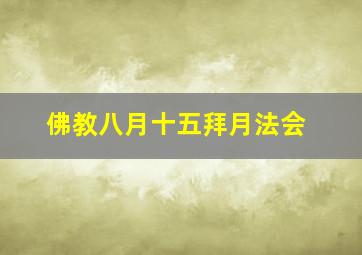 佛教八月十五拜月法会